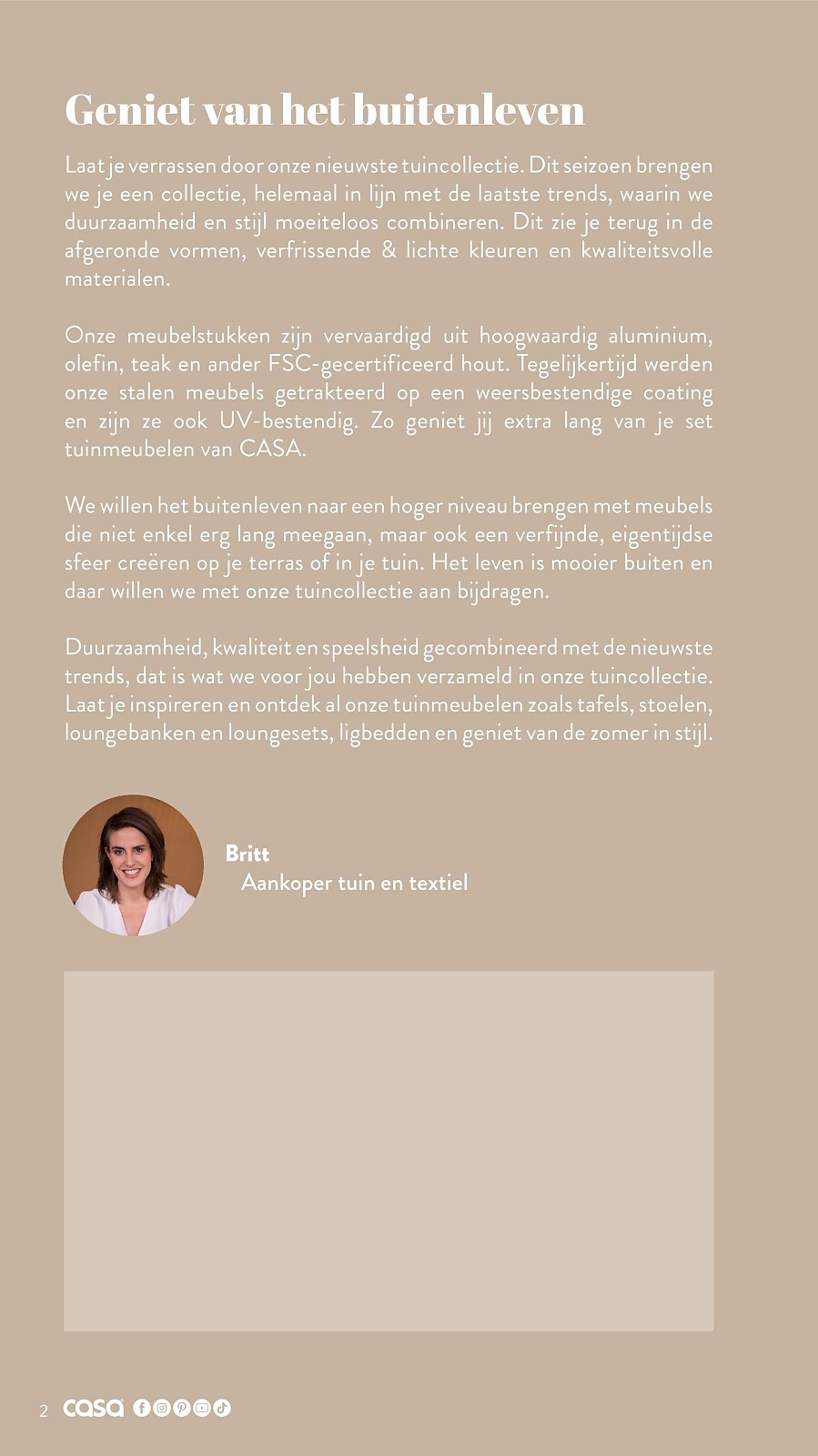 Geniet van het buitenleven

Laat je verrassen door onze nieuwste tuincollectie. Dit seizoen brengen we je een collectie, helemaal in lijn met de laatste trends, waarin we duurzaamheid en stijl moeiteloos combineren. Dit zie je terug in de afgeronde vormen, verfrissende & lichte kleuren en kwaliteitsvolle materialen.

Onze meubelstukken zijn vervaardigd uit hoogwaardig aluminium, olefin, teak en ander FSC-gecertificeerd hout. Tegelijkertijd werden onze stalen meubels getrakteerd op een weersbestendige coating en zijn ze ook UV-bestendig. Zo geniet jij extra lang van je set tuinmeubelen van CASA.

We willen het buitenleven naar een hoger niveau brengen met meubels die niet enkel erg lang meegaan, maar ook een verfijnde, eigentijdse sfeer creëren op je terras of in je tuin. Het leven is mooier buiten en daar willen we met onze tuincollectie aan bijdragen.

Duurzaamheid, kwaliteit en speelsheid gecombineerd met de nieuwste trends, dat is wat we voor jou hebben verzameld in onze tuincollectie. Laat je inspireren en ontdek al onze tuinmeubelen zoals tafels, stoelen, loungebanken en loungesets, ligbedden en geniet van de zomer in stijl.

Britt
Aankoper tuin en textiel

2 casa